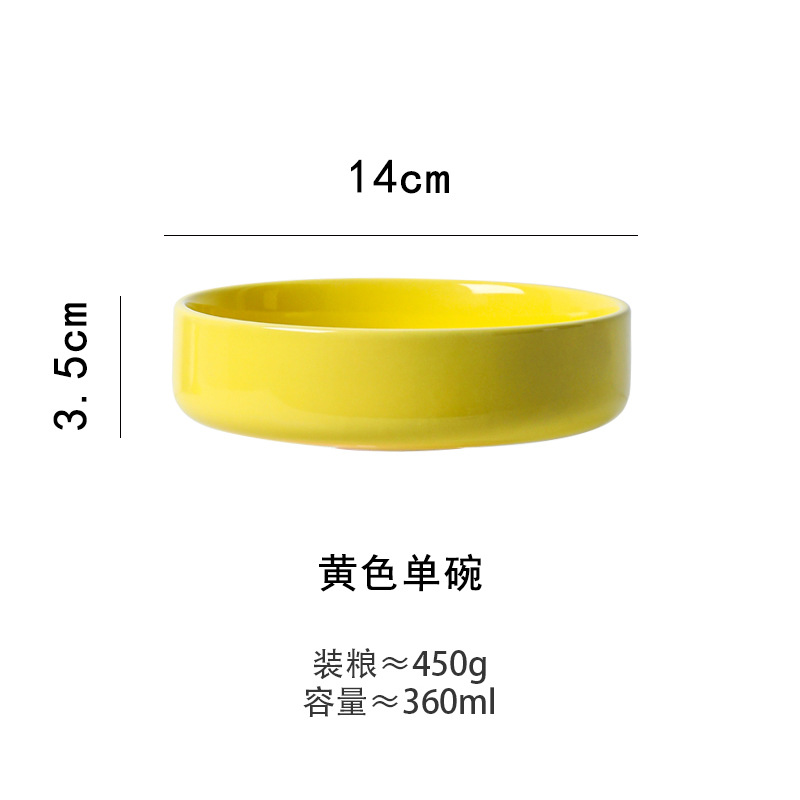 14cm

3.5cm

黄色单碗

装粮≈450g
容量≈360ml